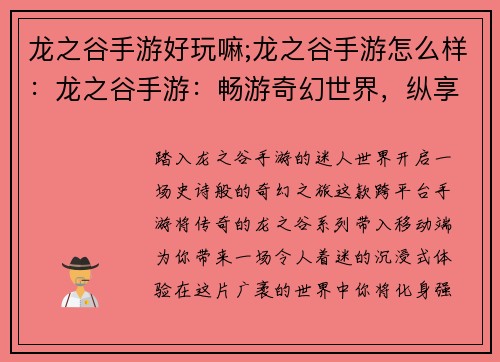 龙之谷手游好玩嘛;龙之谷手游怎么样：龙之谷手游：畅游奇幻世界，纵享

踏入龙之谷手游的迷人世界开启一场史诗般的奇幻之旅这款跨平台手游将传奇的龙之谷系列带入移动端为你带来一场令人着迷的沉浸式体验在这片广袤的世界中你将化身强